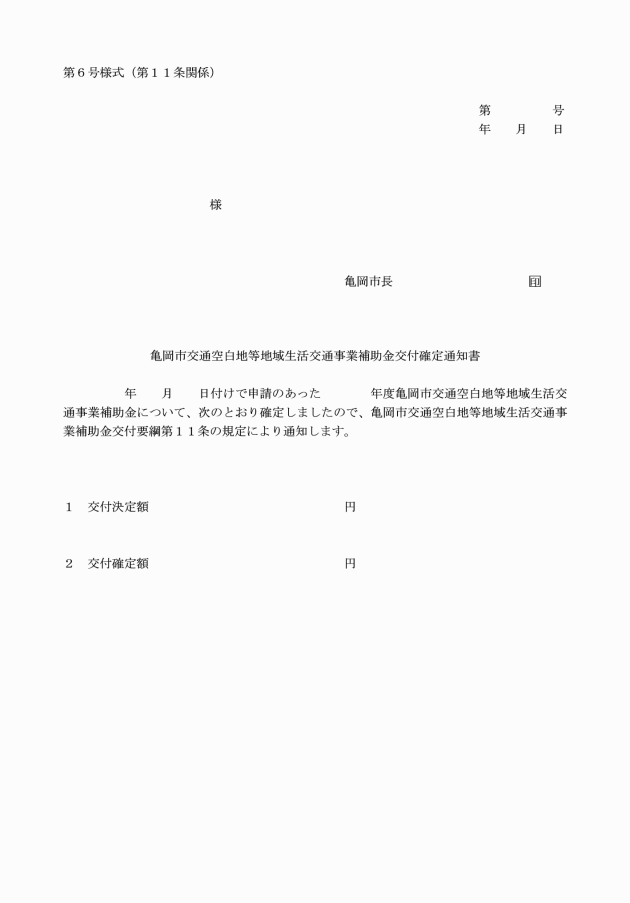 第６号様式（第１１条関係）

第　　　　号
年　　月　　日

様

亀岡市長　　　　　　　　　印

亀岡市交通空白地等地域生活交通事業補助金交付確定通知書

　　　　年　　月　　日付けで申請のあった　　　　年度亀岡市交通空白地等地域生活交通事業補助金について、次のとおり確定しましたので、亀岡市交通空白地等地域生活交通事業補助金交付要綱第１１条の規定により通知します。

１　交付決定額　　　　　　　　　　　　円

２　交付確定額　　　　　　　　　　　　円